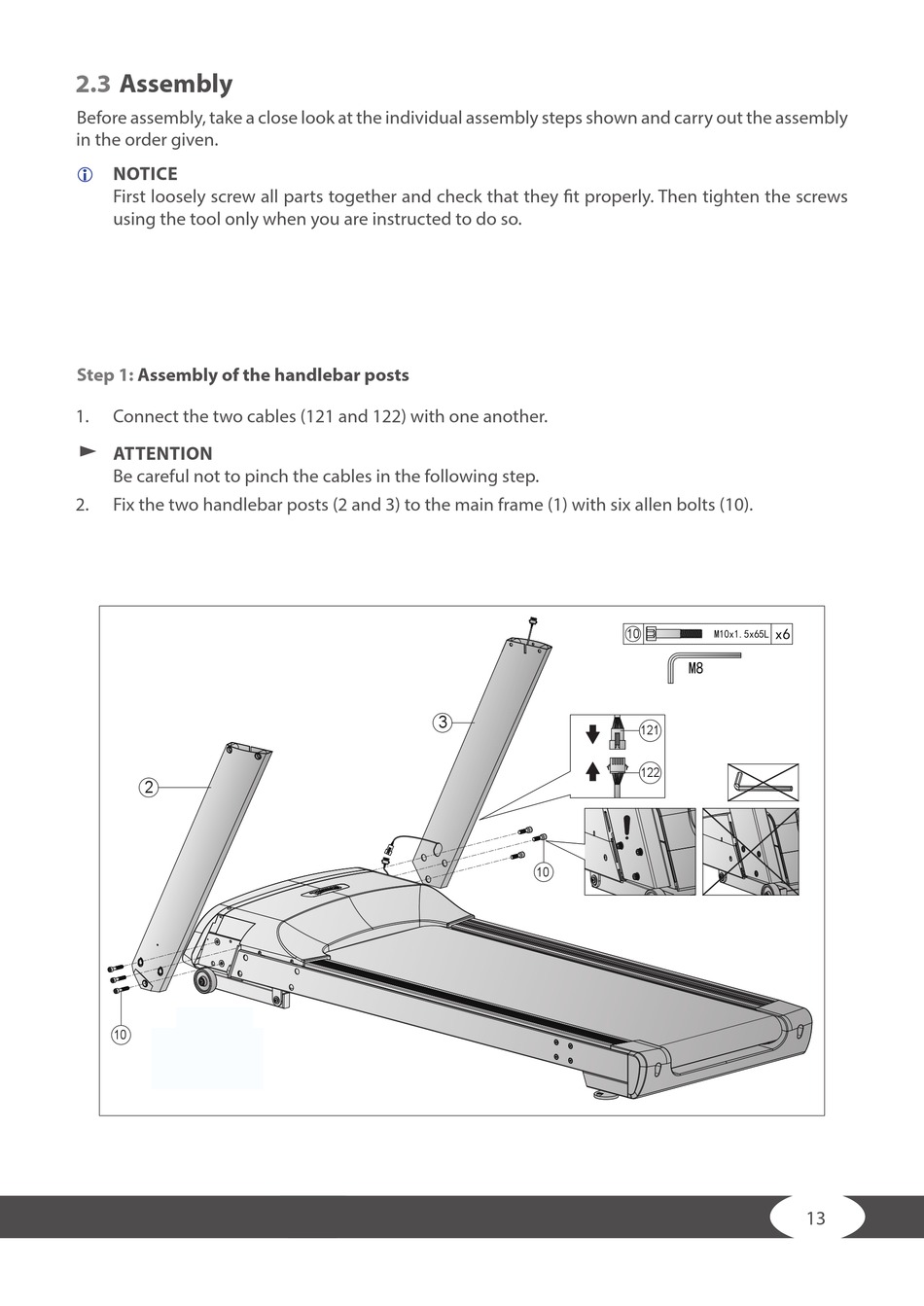 2.3 Assembly

Before assembly, take a close look at the individual assembly steps shown and carry out the assembly in the order given.

NOTICE
First loosely screw all parts together and check that they fit properly. Then tighten the screws using the tool only when you are instructed to do so.

Step 1: Assembly of the handlebar posts

1. Connect the two cables (121 and 122) with one another.

ATTENTION
Be careful not to pinch the cables in the following step.

2. Fix the two handlebar posts (2 and 3) to the main frame (1) with six allen bolts (10).

10 M10x1. 5x65L x6

M8

3

121

122

2

10

10

13